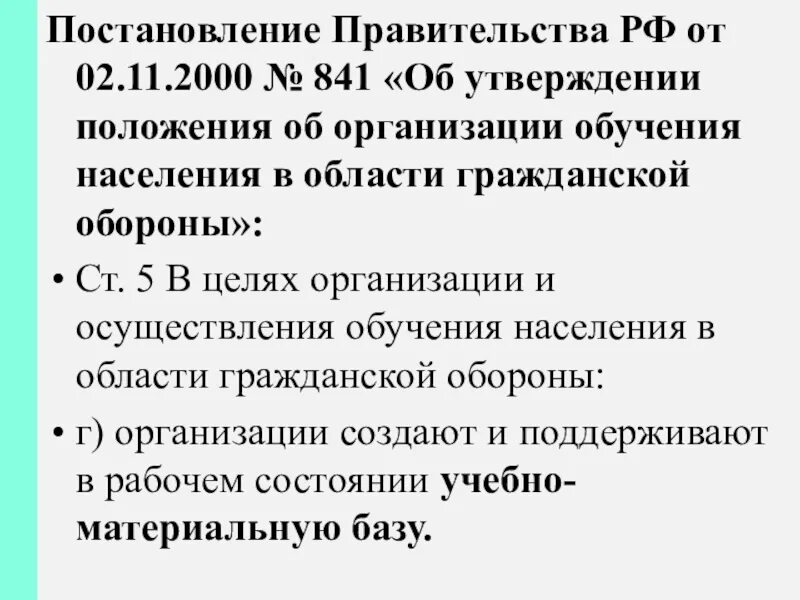 Постановление Правительства РФ от 02.11.2000 № 841 «Об утверждении положения об организации обучения населения в области гражданской обороны»:

• Ст. 5 В целях организации и осуществления обучения населения в области гражданской обороны:

• г) организации создают и поддерживают в рабочем состоянии учебно-материальную базу.